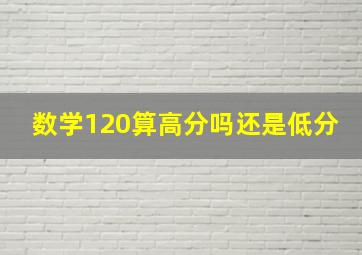 数学120算高分吗还是低分